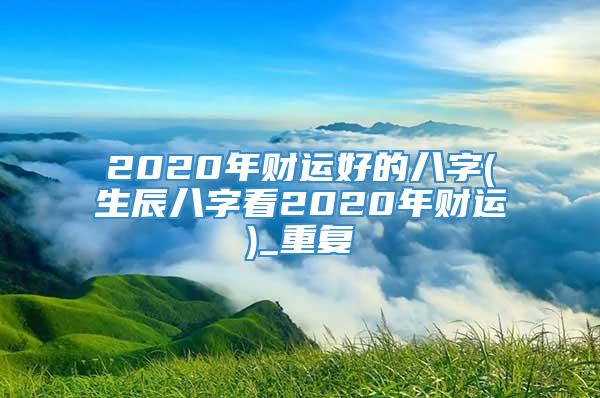 2020年财运好的八字(生辰八字看2020年财运)_重复